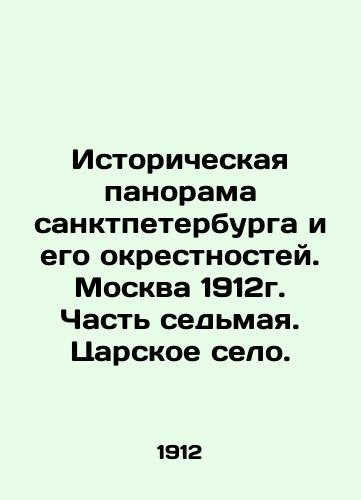 Историческая панорама санктпетербурга и его окрестностей. Москва 1912г. Часть седьмая. Царское село.

1912